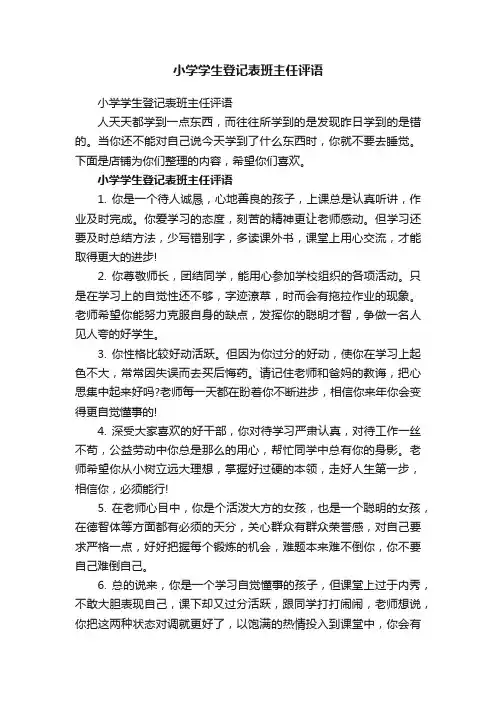 小学学生登记表班主任评语

小学学生登记表班主任评语

人天天都学到一点东西，而往往所学到的是发现昨日学到的是错的。当你还不能对自己说今天学到了什么东西时，你就不要去睡觉。下面是店铺为你们整理的内容，希望你们喜欢。

小学学生登记表班主任评语

1. 你是一个待人诚恳，心地善良的孩子，上课总是认真听讲，作业及时完成。你爱学习的态度，刻苦的精神更让老师感动。但学习还要及时总结方法，少写错别字，多读课外书，课堂上用心交流，才能取得更大的进步!

2. 你尊敬师长，团结同学，能用心参加学校组织的各项活动。只是在学习上的自觉性还不够，字迹潦草，时而会有拖拉作业的现象。老师希望你能努力克服自身的缺点，发挥你的聪明才智，争做一名人见人夸的好学生。

3. 你性格比较好动活跃。但因为你过分的好动，使你在学习上起色不大，常常因失误而去买后悔药。请记住老师和爸妈的教诲，把心思集中起来好吗?老师每一天都在盼着你不断进步，相信你来年你会变得更自觉懂事的!

4. 深受大家喜欢的好干部，你对待学习严肃认真，对待工作一丝不苟，公益劳动中你总是那么的用心，帮忙同学中总有你的身影。老师希望你从小树立远大理想，掌握好过硬的本领，走好人生第一步，相信你，必须能行!

5. 在老师心目中，你是个活泼大方的女孩，也是一个聪明的女孩，在德智体等方面都有必须的天分，关心群众有群众荣誉感，对自己要求严格一点，好好把握每个锻炼的机会，难题本来难不倒你，你不要自己难倒自己。

6. 总的说来，你是一个学习自觉懂事的孩子，但课堂上过于内秀，不敢大胆表现自己，课下却又过分活跃，跟同学打打闹闹，老师想说，你把这两种状态对调就更好了，以饱满的热情投入到课堂中，你会有